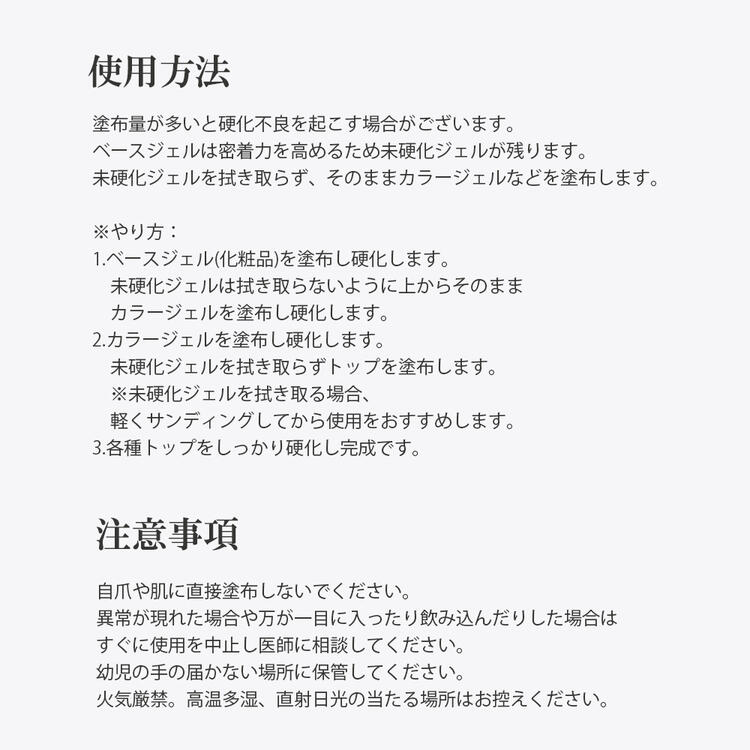 使用方法

塗布量が多いと硬化不良を起こす場合がございます。
ベースジェルは密着力を高めるため未硬化ジェルが残ります。
未硬化ジェルを拭き取らず、そのままカラージェルなどを塗布します。

※やり方：
1.ベースジェル(化粧品)を塗布し硬化します。
未硬化ジェルは拭き取らないように上からそのまま
カラージェルを塗布し硬化します。
2.カラージェルを塗布し硬化します。
未硬化ジェルを拭き取らずトップを塗布します。
※未硬化ジェルを拭き取る場合、
軽くサンディングしてから使用をおすすめします。
3.各種トップをしっかり硬化し完成です。

注意事項

自爪や肌に直接塗布しないでください。
異常が現れた場合や万が一目に入ったり飲み込んだりした場合は
すぐに使用を中止し医師に相談してください。
幼児の手の届かない場所に保管してください。
火気厳禁。高温多湿、直射日光の当たる場所はお控えください。